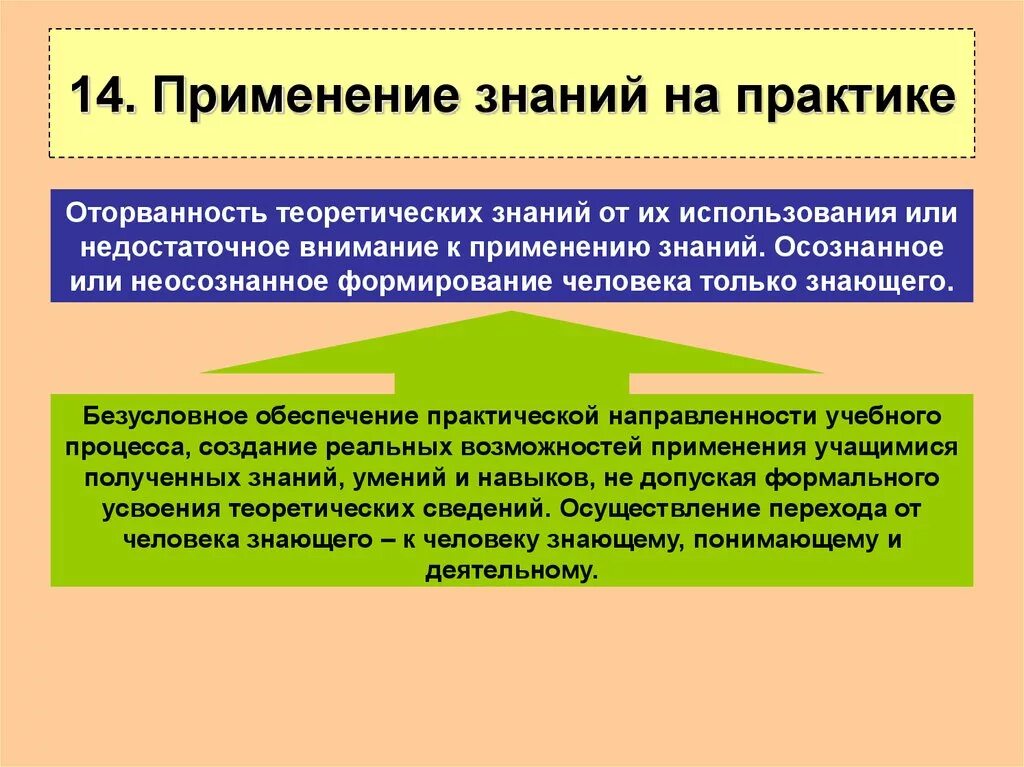 14. Применение знаний на практике

Оторванность теоретических знаний от их использования или недостаточное внимание к применению знаний. Осознанное или неосознанное формирование человека только знающего.

Безусловное обеспечение практической направленности учебного процесса, создание реальных возможностей применения учащимися полученных знаний, умений и навыков, не допуская формального усвоения теоретических сведений. Осуществление перехода от человека знающего – к человеку знающему, понимающему и деятельному.